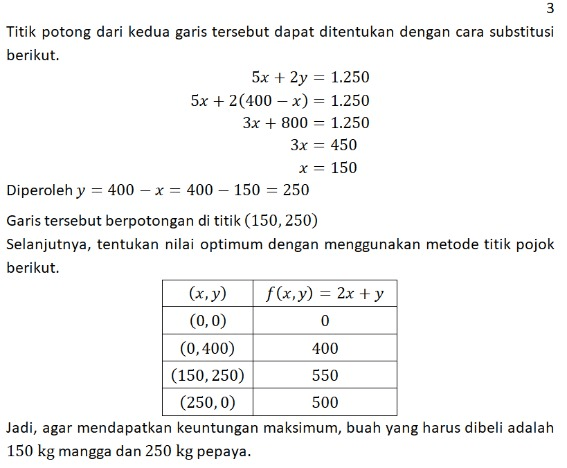 3

Titik potong dari kedua garis tersebut dapat ditentukan dengan cara substitusi berikut.

$5x + 2y = 1.250$
$5x + 2(400 - x) = 1.250$
$3x + 800 = 1.250$
$3x = 450$
$x = 150$

Diperoleh $y = 400 - x = 400 - 150 = 250$

Garis tersebut berpotongan di titik $(150, 250)$
Selanjutnya, tentukan nilai optimum dengan menggunakan metode titik pojok berikut.

| $(x, y)$ | $f(x, y) = 2x + y$ |
|---|---|
| $(0, 0)$ | $0$ |
| $(0, 400)$ | $400$ |
| $(150, 250)$ | $550$ |
| $(250, 0)$ | $500$ |

Jadi, agar mendapatkan keuntungan maksimum, buah yang harus dibeli adalah 150 kg mangga dan 250 kg pepaya.